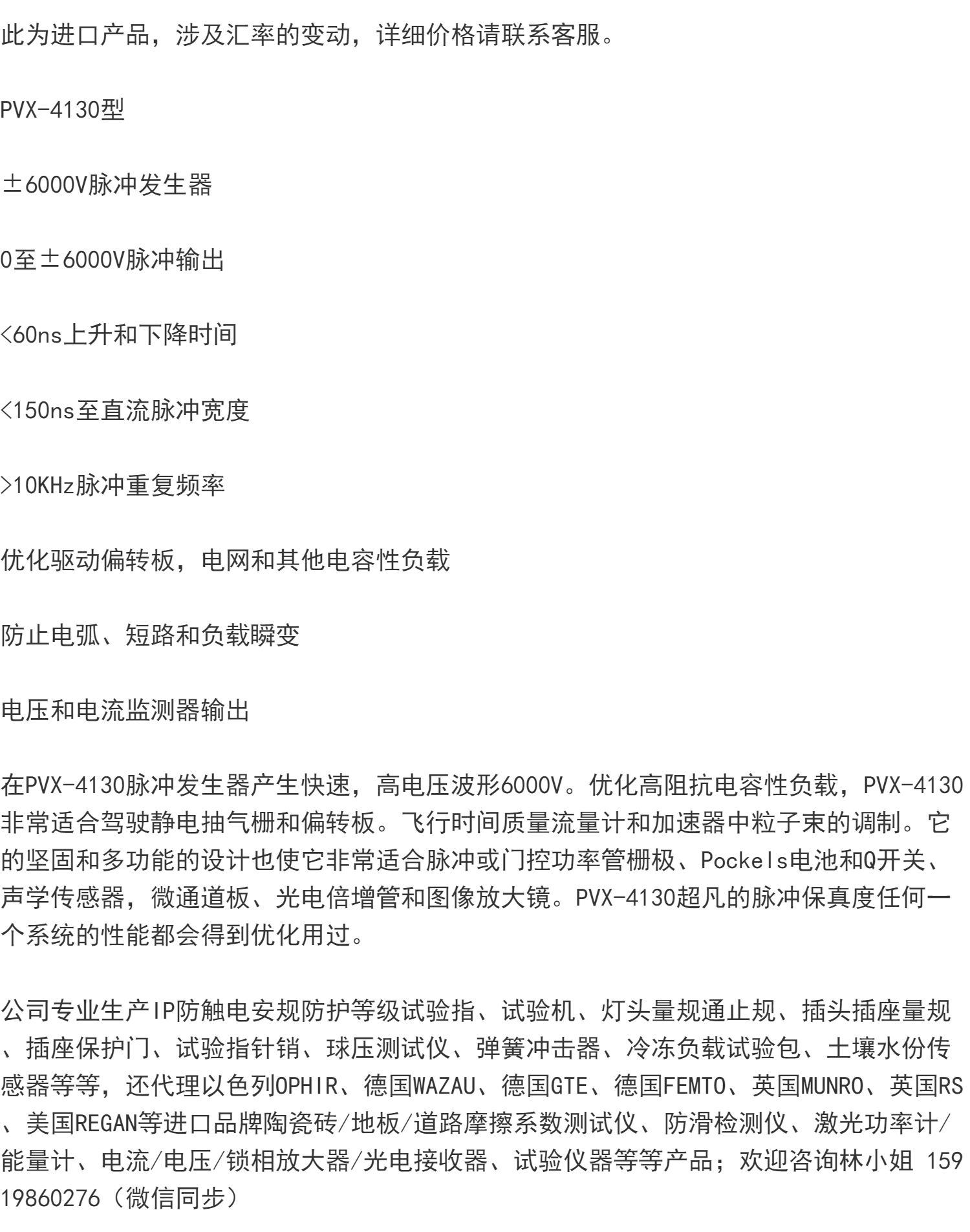 此为进口产品，涉及汇率的变动，详细价格请联系客服。

PVX-4130型

±6000V脉冲发生器

0至±6000V脉冲输出

<60ns上升和下降时间

<150ns至直流脉冲宽度

>10KHz脉冲重复频率

优化驱动偏转板，电网和其他电容性负载

防止电弧、短路和负载瞬变

电压和电流监测器输出

在PVX-4130脉冲发生器产生快速，高电压波形6000V。优化高阻抗电容性负载，PVX-4130非常适合驾驶静电抽气栅和偏转板。飞行时间质量流量计和加速器中粒子束的调制。它的坚固和多功能的设计也使它非常适合脉冲或门控功率管栅极、Pockels电池和Q开关、声学传感器，微通道板、光电倍增管和图像放大镜。PVX-4130超凡的脉冲保真度任何一个系统的性能都会得到优化用过。

公司专业生产IP防触电安规防护等级试验指、试验机、灯头量规通止规、插头插座量规、插座保护门、试验指针销、球压测试仪、弹簧冲击器、冷冻负载试验包、土壤水份传感器等等，还代理以色列OPHIR、德国WAZAU、德国GTE、德国FEMTO、英国MUNRO、英国RS、美国REGAN等进口品牌陶瓷砖/地板/道路摩擦系数测试仪、防滑检测仪、激光功率计/能量计、电流/电压/锁相放大器/光电接收器、试验仪器等等产品；欢迎咨询林小姐 15919860276（微信同步）